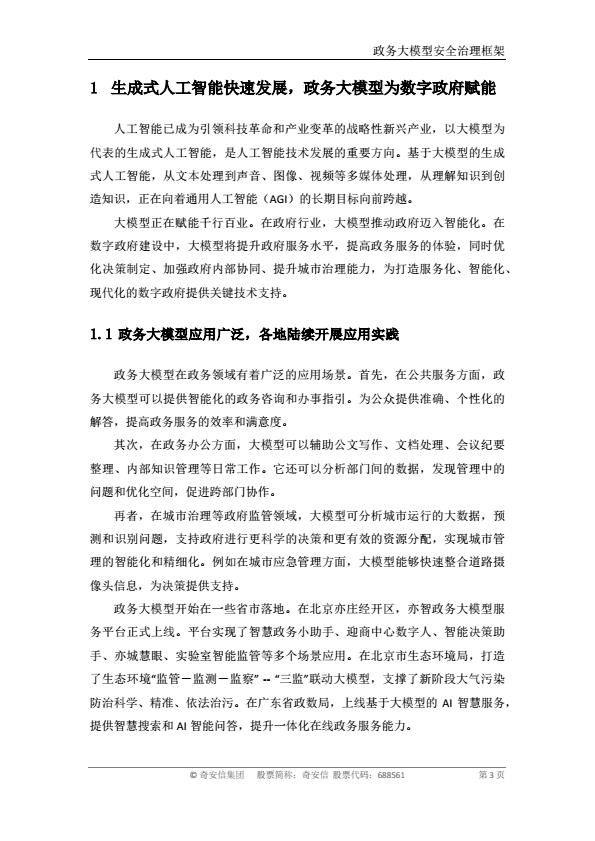 政务大模型安全治理框架

1 生成式人工智能快速发展，政务大模型为数字政府赋能

人工智能已成为引领科技革命和产业变革的战略性新兴产业，以大模型为代表的生成式人工智能，是人工智能技术发展的重要方向。基于大模型的生成式人工智能，从文本处理到声音、图像、视频等多媒体处理，从理解知识到创造知识，正在向着通用人工智能（AGI）的长期目标向前跨越。

大模型正在赋能千行百业。在政府行业，大模型推动政府迈入智能化。在数字政府建设中，大模型将提升政府服务水平，提高政务服务的体验，同时优化决策制定、加强政府内部协同、提升城市治理能力，为打造服务化、智能化、现代化的数字政府提供关键技术支持。

1.1 政务大模型应用广泛，各地陆续开展应用实践

政务大模型在政务领域有着广泛的应用场景。首先，在公共服务方面，政务大模型可以提供智能化的政务咨询和办事指引。为公众提供准确、个性化的解答，提高政务服务的效率和满意度。

其次，在政务办公方面，大模型可以辅助公文写作、文档处理、会议纪要整理、内部知识管理等日常工作。它还可以分析部门间的数据，发现管理中的问题和优化空间，促进跨部门协作。

再者，在城市治理等政府监管领域，大模型可分析城市运行的大数据，预测和识别问题，支持政府进行更科学的决策和更有效的资源分配，实现城市管理的智能化和精细化。例如在城市应急管理方面，大模型能够快速整合道路摄像头信息，为决策提供支持。

政务大模型开始在一些省市落地。在北京亦庄经开区，亦智政务大模型服务平台正式上线。平台实现了智慧政务小助手、迎商中心数字人、智能决策助手、亦城慧眼、实验室智能监管等多个场景应用。在北京市生态环境局，打造了生态环境“监管－监测－监察” -- “三监”联动大模型，支撑了新阶段大气污染防治科学、精准、依法治污。在广东省政数局，上线基于大模型的 AI 智慧服务，提供智慧搜索和 AI 智能问答，提升一体化在线政务服务能力。

© 奇安信集团 股票简称：奇安信 股票代码：688561 第 3 页